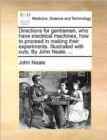 ECCO

Medicine, Science and Technology

Directions for gentlemen, who have electrical machines, how to proceed in making their experiments. Illustrated with cuts. By John Neale, ...

John Neale